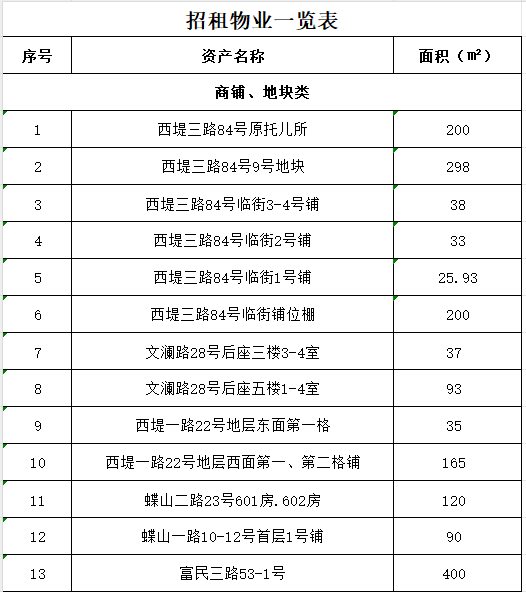 招租物业一览表

| 序号 | 资产名称 | 面积（㎡） |
|---|---|---|
| 商铺、地块类 | | |
| 1 | 西堤三路84号原托儿所 | 200 |
| 2 | 西堤三路84号9号地块 | 298 |
| 3 | 西堤三路84号临街3-4号铺 | 38 |
| 4 | 西堤三路84号临街2号铺 | 33 |
| 5 | 西堤三路84号临街1号铺 | 25.93 |
| 6 | 西堤三路84号临街铺位棚 | 200 |
| 7 | 文澜路28号后座三楼3-4室 | 37 |
| 8 | 文澜路28号后座五楼1-4室 | 93 |
| 9 | 西堤一路22号地层东面第一格 | 35 |
| 10 | 西堤一路22号地层西面第一、第二格铺 | 165 |
| 11 | 蝶山二路23号601房.602房 | 120 |
| 12 | 蝶山一路10-12号首层1号铺 | 90 |
| 13 | 富民三路53-1号 | 400 |